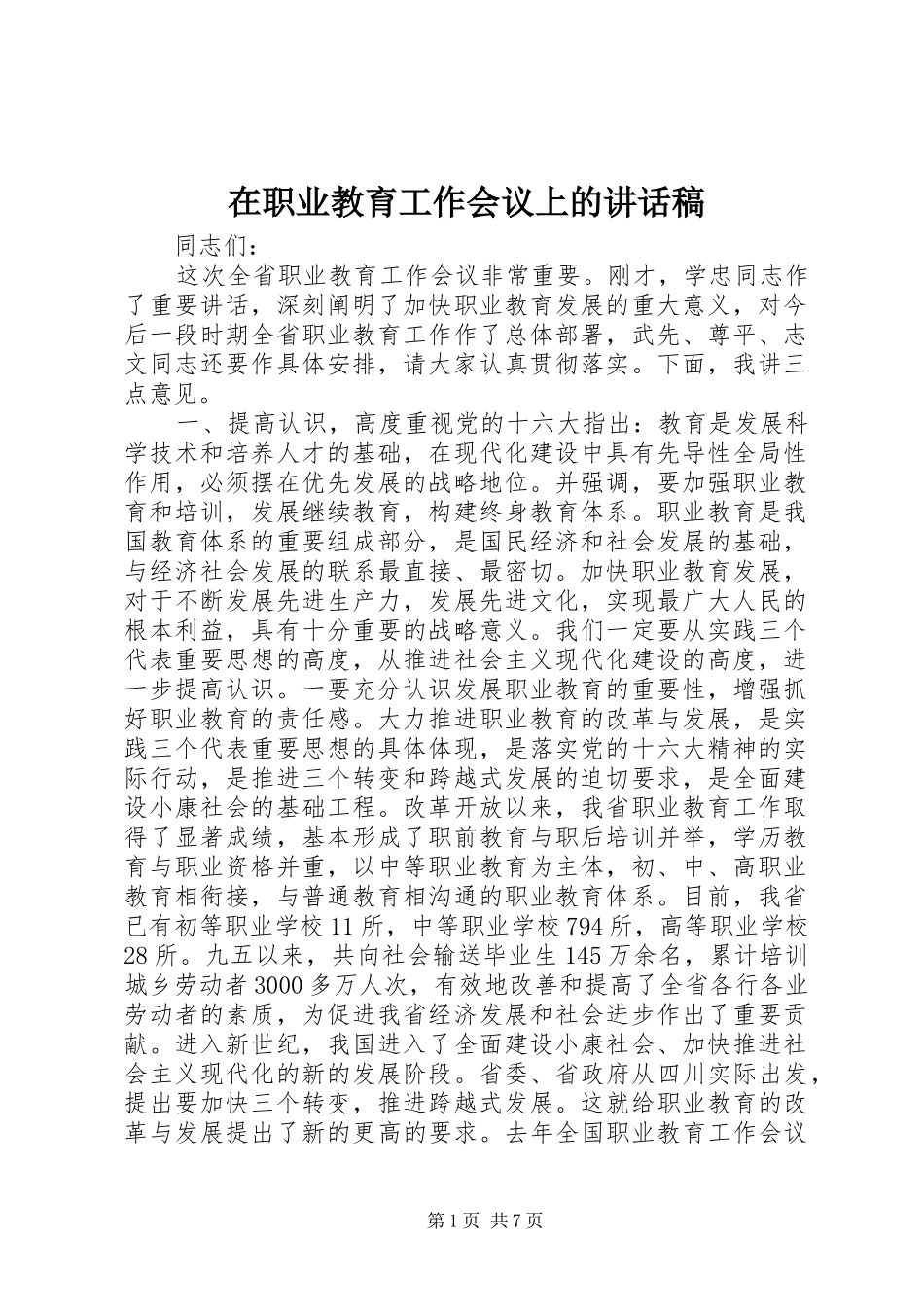 在职业教育工作会议上的讲话稿

同志们：

这次全省职业教育工作会议非常重要。刚才，学忠同志作了重要讲话，深刻阐明了加快职业教育发展的重大意义，对今后一段时期全省职业教育工作作了总体部署，武先、尊平、志文同志还要作具体安排，请大家认真贯彻落实。下面，我讲三点意见。

一、提高认识，高度重视党的十六大指出：教育是发展科学技术和培养人才的基础，在现代化建设中具有先导性全局性作用，必须摆在优先发展的战略地位。并强调，要加强职业教育和培训，发展继续教育，构建终身教育体系。职业教育是我国教育体系的重要组成部分，是国民经济和社会发展的基础，与经济社会发展的联系最直接、最密切。加快职业教育发展，对于不断发展先进生产力，发展先进文化，实现最广大人民的根本利益，具有十分重要的战略意义。我们一定要从实践三个代表重要思想的高度，从推进社会主义现代化建设的高度，进一步提高认识。一要充分认识发展职业教育的重要性，增强抓好职业教育的责任感。大力推进职业教育的改革与发展，是实践三个代表重要思想的具体体现，是落实党的十六大精神的实际行动，是推进三个转变和跨越式发展的迫切要求，是全面建设小康社会的基础工程。改革开放以来，我省职业教育工作取得了显著成绩，基本形成了职前教育与职后培训并举，学历教育与职业资格并重，以中等职业教育为主体，初、中、高职业教育相衔接，与普通教育相沟通的职业教育体系。目前，我省已有初等职业学校11所，中等职业学校794所，高等职业学校28所。九五以来，共向社会输送毕业生145万余名，累计培训城乡劳动者3000多万人次，有效地改善和提高了全省各行各业劳动者的素质，为促进我省经济发展和社会进步作出了重要贡献。进入新世纪，我国进入了全面建设小康社会、加快推进社会主义现代化的新的发展阶段。省委、省政府从四川实际出发，提出要加快三个转变，推进跨越式发展。这就给职业教育的改革与发展提出了新的更高的要求。去年全国职业教育工作会议

第1页 共7页